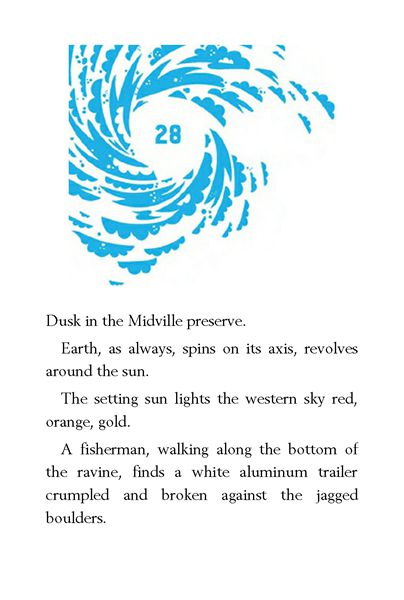 28

Dusk in the Midville preserve.

Earth, as always, spins on its axis, revolves around the sun.

The setting sun lights the western sky red, orange, gold.

A fisherman, walking along the bottom of the ravine, finds a white aluminum trailer crumpled and broken against the jagged boulders.